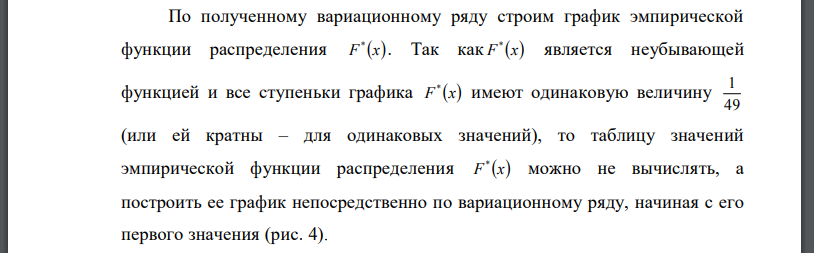 По полученному вариационному ряду строим график эмпирической функции распределения $F^*(x)$. Так как $F^*(x)$ является неубывающей функцией и все ступеньки графика $F^*(x)$ имеют одинаковую величину $\frac{1}{49}$ (или ей кратны – для одинаковых значений), то таблицу значений эмпирической функции распределения $F^*(x)$ можно не вычислять, а построить ее график непосредственно по вариационному ряду, начиная с его первого значения (рис. 4).